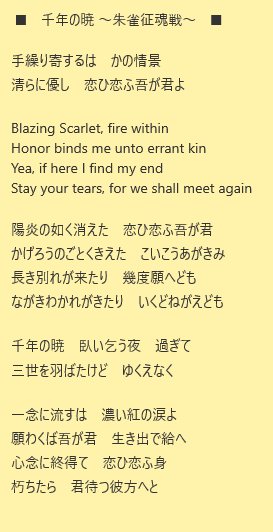 ■　千年の暁 ～朱雀征魂戦～　■

手繰り寄するは　かの情景
清らに優し　恋ひ恋ふ吾が君よ

Blazing Scarlet, fire within
Honor binds me unto errant kin
Yea, if here I find my end
Stay your tears, for we shall meet again

陽炎の如く消えた　恋ひ恋ふ吾が君
かげろうのごとくきえた　こいこうあがきみ
長き別れが来たり　幾度願へども
ながきわかれがきたり　いくどねがえども

千年の暁　臥い乞う夜　過ぎて
三世を羽ばたけど　ゆくえなく

一念に流すは　濃い紅の涙よ
願わくば吾が君　生き出で給へ
心念に終得て　恋ひ恋ふ身
朽ちたら　君待つ彼方へと